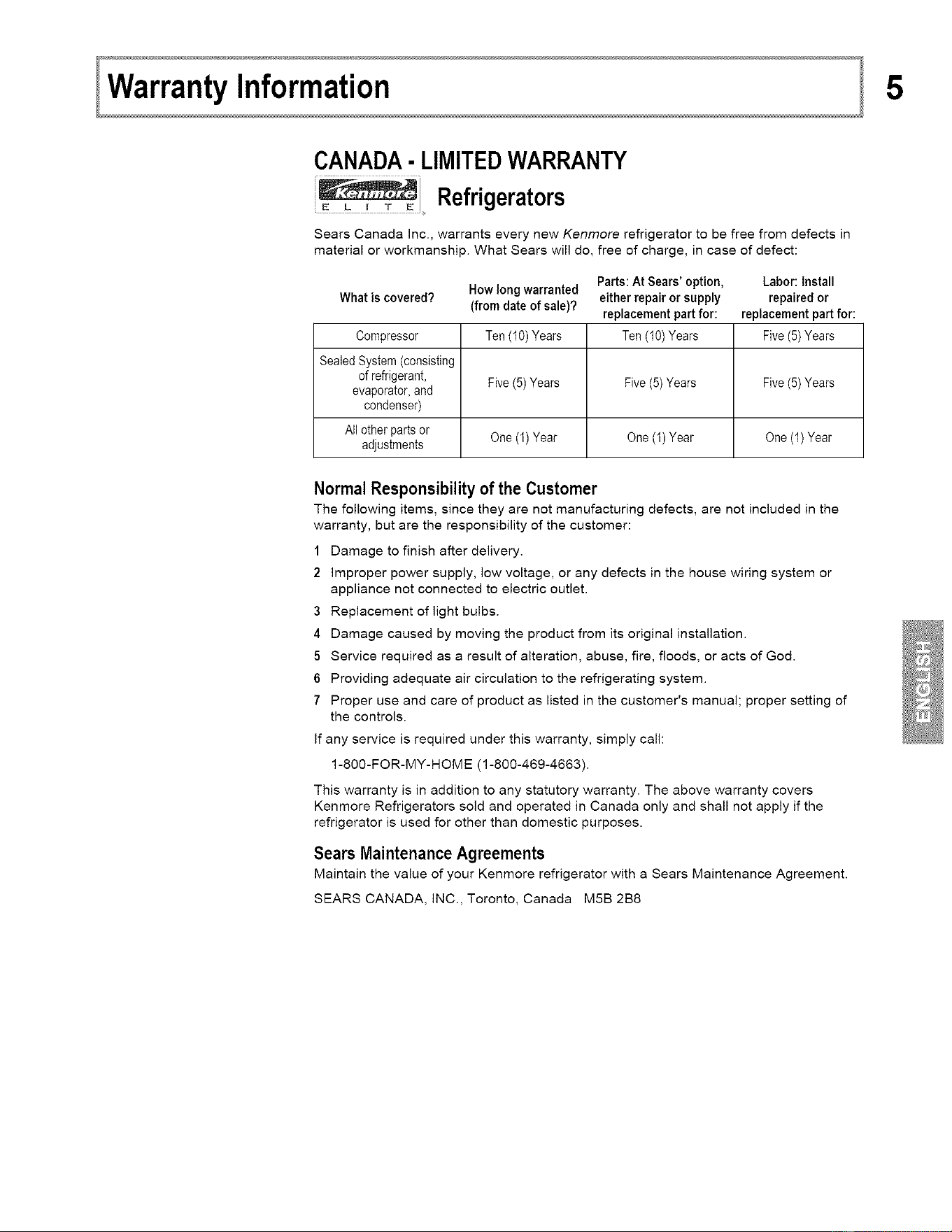 Warranty Information

5

CANADA - LIMITED WARRANTY

Kenmore ELITE Refrigerators

Sears Canada Inc., warrants every new Kenmore refrigerator to be free from defects in material or workmanship. What Sears will do, free of charge, in case of defect:

| What is covered? | How long warranted (from date of sale)? | Parts: At Sears' option, either repair or supply replacement part for: | Labor: Install repaired or replacement part for: |
|---|---|---|---|
| Compressor | Ten (10) Years | Ten (10) Years | Five (5) Years |
| Sealed System (consisting of refrigerant, evaporator, and condenser) | Five (5) Years | Five (5) Years | Five (5) Years |
| All other parts or adjustments | One (1) Year | One (1) Year | One (1) Year |

Normal Responsibility of the Customer

The following items, since they are not manufacturing defects, are not included in the warranty, but are the responsibility of the customer:

1 Damage to finish after delivery.

2 Improper power supply, low voltage, or any defects in the house wiring system or appliance not connected to electric outlet.

3 Replacement of light bulbs.

4 Damage caused by moving the product from its original installation.

5 Service required as a result of alteration, abuse, fire, floods, or acts of God.

6 Providing adequate air circulation to the refrigerating system.

7 Proper use and care of product as listed in the customer's manual; proper setting of the controls.

If any service is required under this warranty, simply call:

1-800-FOR-MY-HOME (1-800-469-4663).

This warranty is in addition to any statutory warranty. The above warranty covers Kenmore Refrigerators sold and operated in Canada only and shall not apply if the refrigerator is used for other than domestic purposes.

Sears Maintenance Agreements

Maintain the value of your Kenmore refrigerator with a Sears Maintenance Agreement.

SEARS CANADA, INC., Toronto, Canada M5B 2B8

ENGLISH